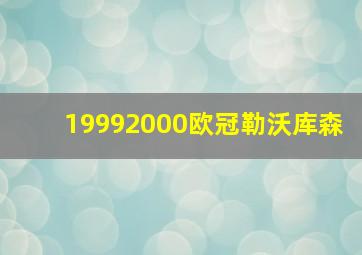 19992000欧冠勒沃库森